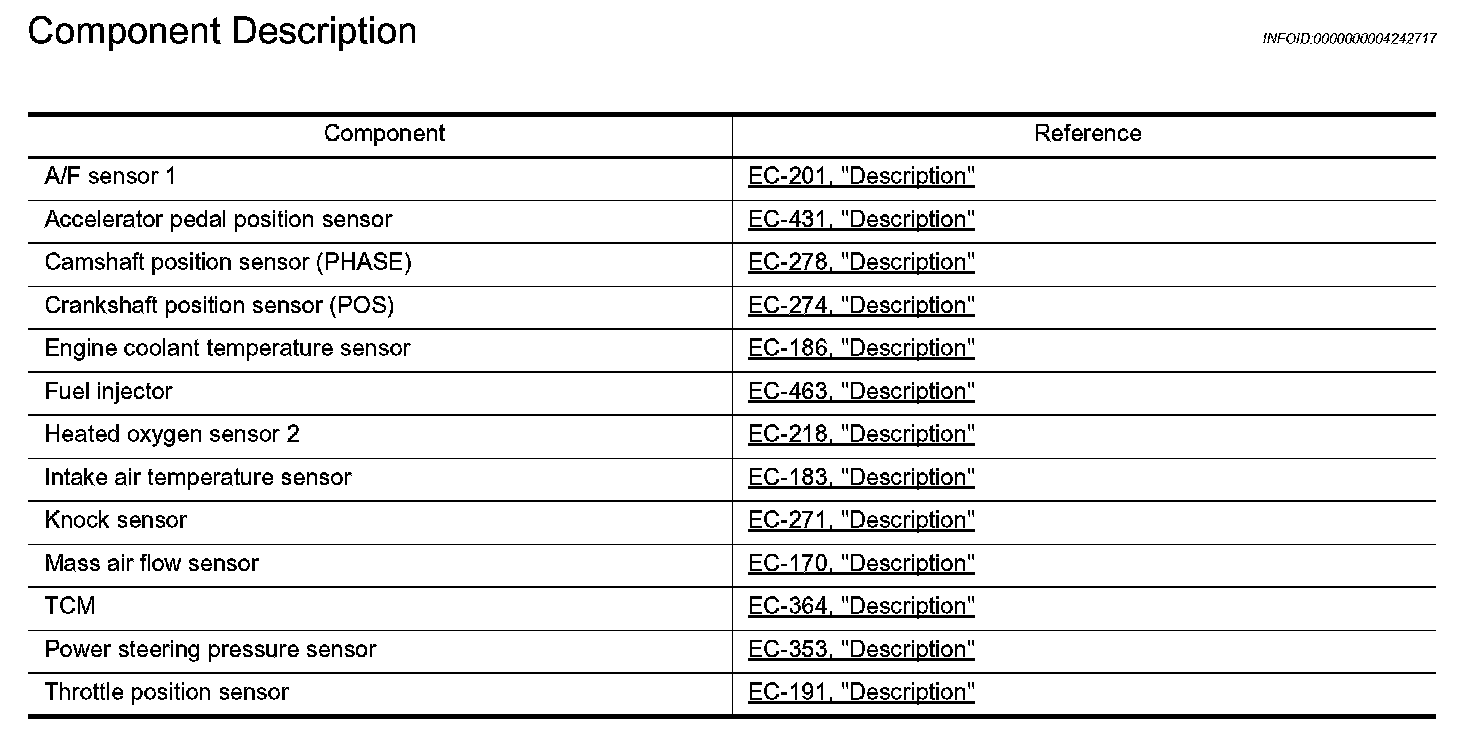 Component Description

INFOID:0000000004242717

| Component | Reference |
|---|---|
| A/F sensor 1 | EC-201, "Description" |
| Accelerator pedal position sensor | EC-431, "Description" |
| Camshaft position sensor (PHASE) | EC-278, "Description" |
| Crankshaft position sensor (POS) | EC-274, "Description" |
| Engine coolant temperature sensor | EC-186, "Description" |
| Fuel injector | EC-463, "Description" |
| Heated oxygen sensor 2 | EC-218, "Description" |
| Intake air temperature sensor | EC-183, "Description" |
| Knock sensor | EC-271, "Description" |
| Mass air flow sensor | EC-170, "Description" |
| TCM | EC-364, "Description" |
| Power steering pressure sensor | EC-353, "Description" |
| Throttle position sensor | EC-191, "Description" |